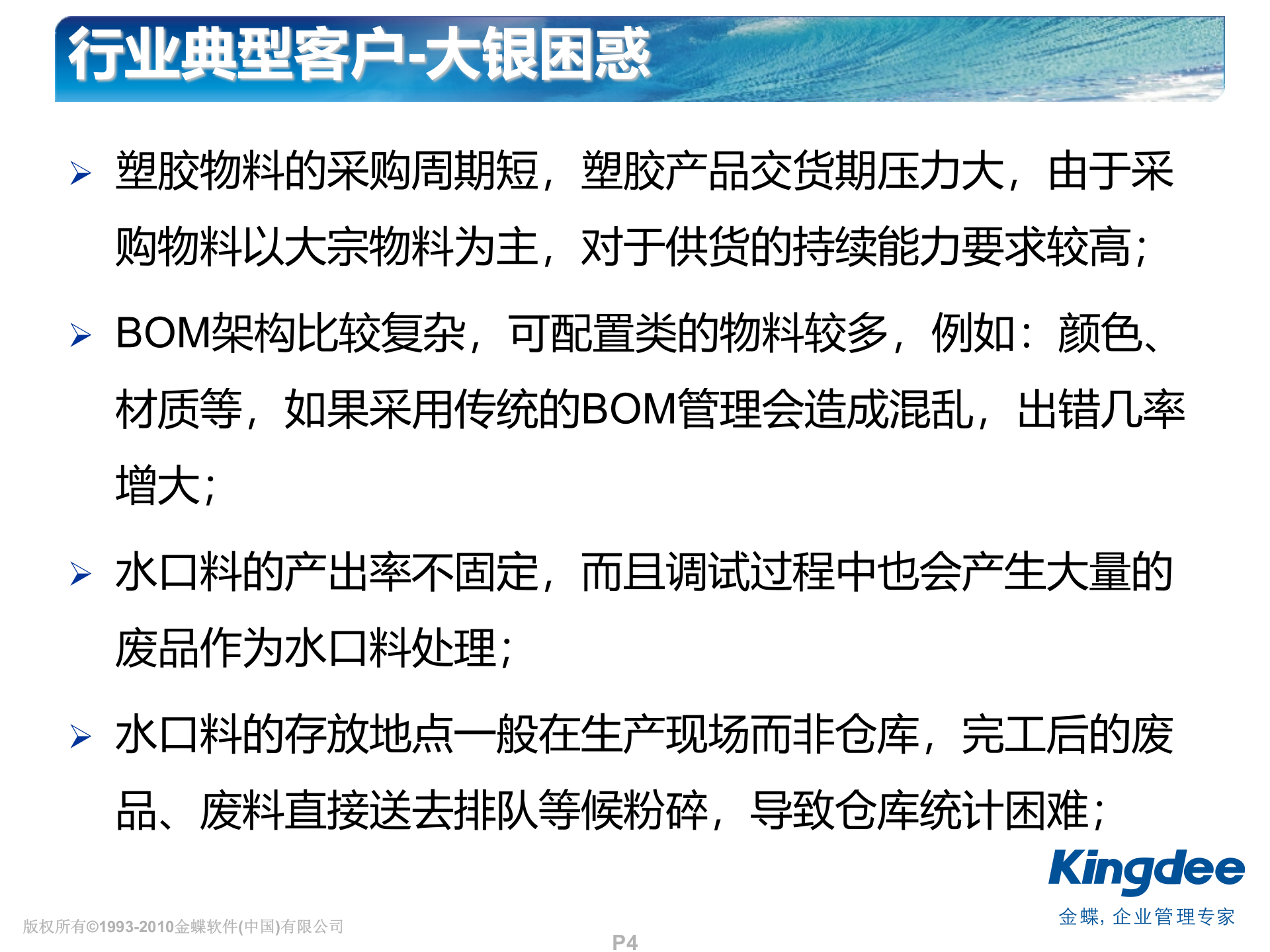 行业典型客户-大银困惑

➢ 塑胶物料的采购周期短，塑胶产品交货期压力大，由于采购物料以大宗物料为主，对于供货的持续能力要求较高；

➢ BOM架构比较复杂，可配置类的物料较多，例如：颜色、材质等，如果采用传统的BOM管理会造成混乱，出错几率增大；

➢ 水口料的产出率不固定，而且调试过程中也会产生大量的废品作为水口料处理；

➢ 水口料的存放地点一般在生产现场而非仓库，完工后的废品、废料直接送去排队等候粉碎，导致仓库统计困难；

Kingdee
金蝶，企业管理专家

版权所有©1993-2010金蝶软件(中国)有限公司

P4